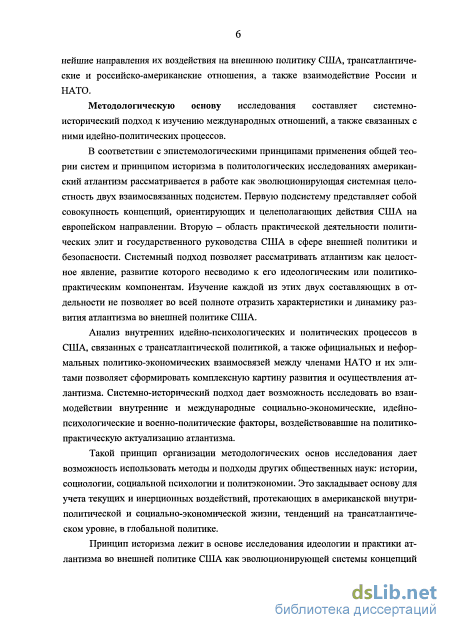 6

нейшие направления их воздействия на внешнюю политику США, трансатлантические и российско-американские отношения, а также взаимодействие России и НАТО.

Методологическую основу исследования составляет системно-исторический подход к изучению международных отношений, а также связанных с ними идейно-политических процессов.

В соответствии с эпистемологическими принципами применения общей теории систем и принципом историзма в политологических исследованиях американский атлантизм рассматривается в работе как эволюционирующая системная целостность двух взаимосвязанных подсистем. Первую подсистему представляет собой совокупность концепций, ориентирующих и целеполагающих действия США на европейском направлении. Вторую – область практической деятельности политических элит и государственного руководства США в сфере внешней политики и безопасности. Системный подход позволяет рассматривать атлантизм как целостное явление, развитие которого несводимо к его идеологическим или политико-практическим компонентам. Изучение каждой из этих двух составляющих в отдельности не позволяет во всей полноте отразить характеристики и динамику развития атлантизма во внешней политике США.

Анализ внутренних идейно-психологических и политических процессов в США, связанных с трансатлантической политикой, а также официальных и неформальных политико-экономических взаимосвязей между членами НАТО и их элитами позволяет сформировать комплексную картину развития и осуществления атлантизма. Системно-исторический подход дает возможность исследовать во взаимодействии внутренние и международные социально-экономические, идейно-психологические и военно-политические факторы, воздействовавшие на политико-практическую актуализацию атлантизма.

Такой принцип организации методологических основ исследования дает возможность использовать методы и подходы других общественных наук: истории, социологии, социальной психологии и политэкономии. Это закладывает основу для учета текущих и инерционных воздействий, протекающих в американской внутриполитической и социально-экономической жизни, тенденций на трансатлантическом уровне, в глобальной политике.

Принцип историзма лежит в основе исследования идеологии и практики атлантизма во внешней политике США как эволюционирующей системы концепций

dsLib.net
библиотека диссертаций